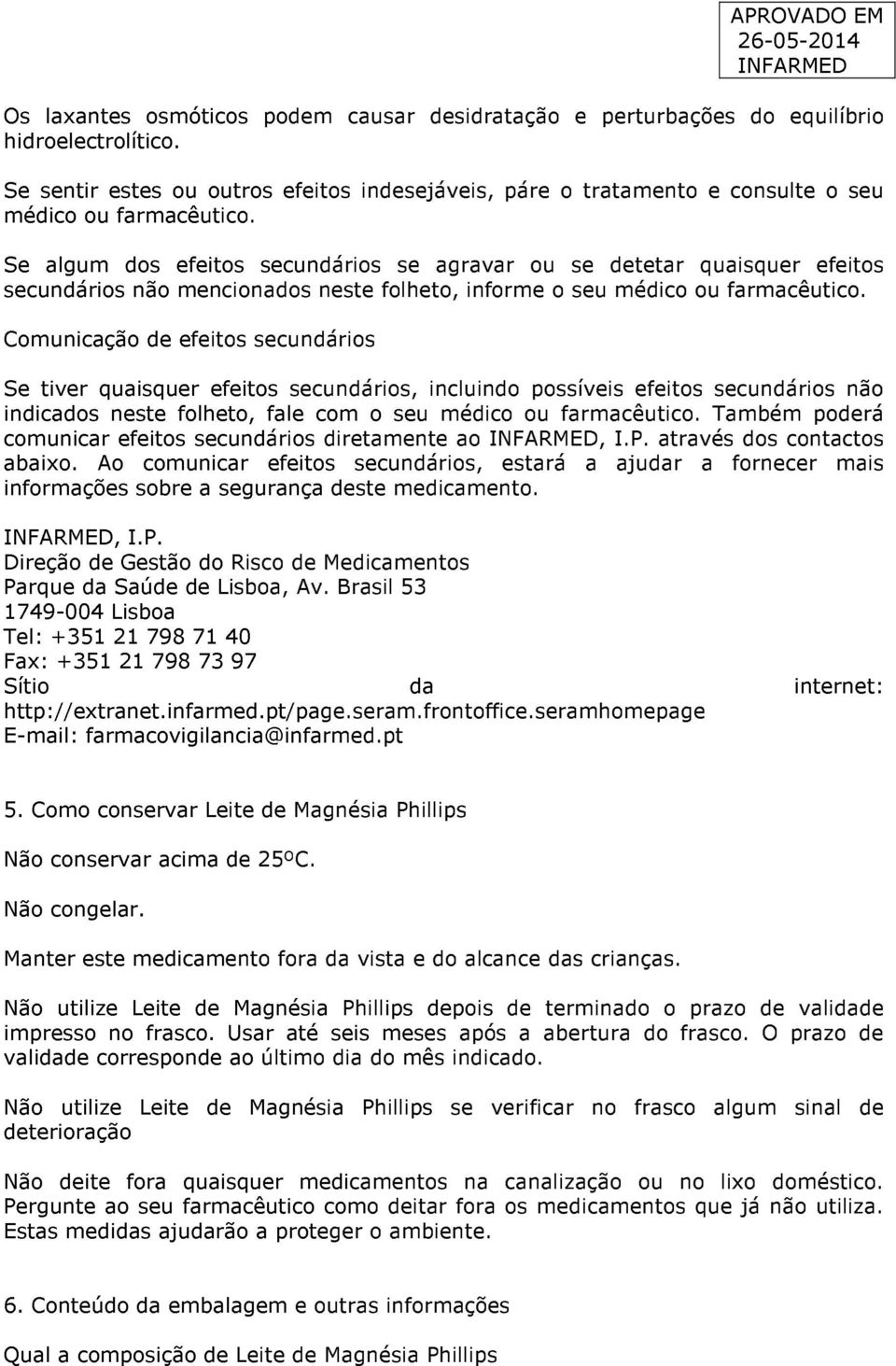 APROVADO EM
26-05-2014
INFARMED

Os laxantes osmóticos podem causar desidratação e perturbações do equilíbrio hidroelectrolítico.

Se sentir estes ou outros efeitos indesejáveis, páre o tratamento e consulte o seu médico ou farmacêutico.

Se algum dos efeitos secundários se agravar ou se detetar quaisquer efeitos secundários não mencionados neste folheto, informe o seu médico ou farmacêutico.

Comunicação de efeitos secundários

Se tiver quaisquer efeitos secundários, incluindo possíveis efeitos secundários não indicados neste folheto, fale com o seu médico ou farmacêutico. Também poderá comunicar efeitos secundários diretamente ao INFARMED, I.P. através dos contactos abaixo. Ao comunicar efeitos secundários, estará a ajudar a fornecer mais informações sobre a segurança deste medicamento.

INFARMED, I.P.
Direção de Gestão do Risco de Medicamentos
Parque da Saúde de Lisboa, Av. Brasil 53
1749-004 Lisboa
Tel: +351 21 798 71 40
Fax: +351 21 798 73 97
Sítio da internet: http://extranet.infarmed.pt/page.seram.frontoffice.seramhomepage
E-mail: farmacovigilancia@infarmed.pt

5. Como conservar Leite de Magnésia Phillips

Não conservar acima de 25ºC.

Não congelar.

Manter este medicamento fora da vista e do alcance das crianças.

Não utilize Leite de Magnésia Phillips depois de terminado o prazo de validade impresso no frasco. Usar até seis meses após a abertura do frasco. O prazo de validade corresponde ao último dia do mês indicado.

Não utilize Leite de Magnésia Phillips se verificar no frasco algum sinal de deterioração

Não deite fora quaisquer medicamentos na canalização ou no lixo doméstico. Pergunte ao seu farmacêutico como deitar fora os medicamentos que já não utiliza. Estas medidas ajudarão a proteger o ambiente.

6. Conteúdo da embalagem e outras informações

Qual a composição de Leite de Magnésia Phillips